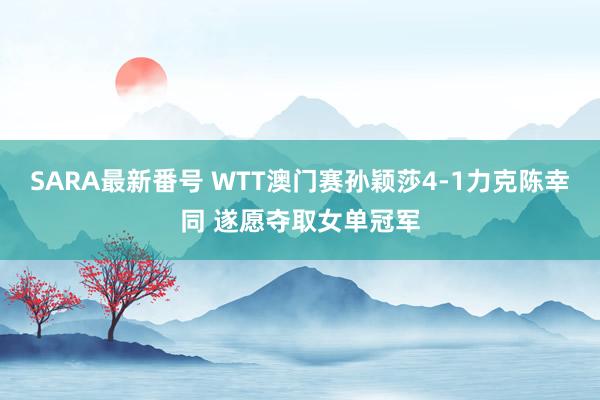 SARA最新番号 WTT澳门赛孙颖莎4-1力克陈幸同 遂愿夺取女单冠军